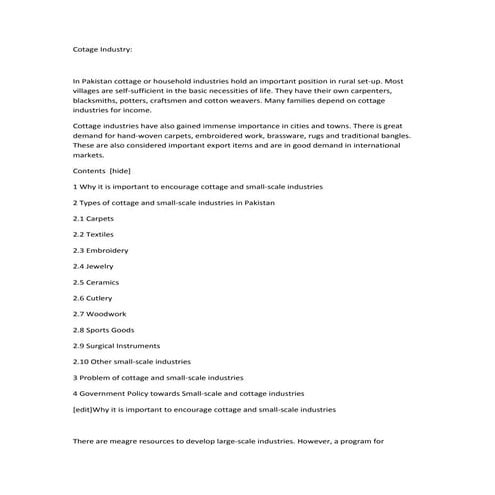 Cotage Industry:

In Pakistan cottage or household industries hold an important position in rural set-up. Most villages are self-sufficient in the basic necessities of life. They have their own carpenters, blacksmiths, potters, craftsmen and cotton weavers. Many families depend on cottage industries for income.

Cottage industries have also gained immense importance in cities and towns. There is great demand for hand-woven carpets, embroidered work, brassware, rugs and traditional bangles. These are also considered important export items and are in good demand in international markets.

Contents [hide]

1 Why it is important to encourage cottage and small-scale industries

2 Types of cottage and small-scale industries in Pakistan

2.1 Carpets

2.2 Textiles

2.3 Embroidery

2.4 Jewelry

2.5 Ceramics

2.6 Cutlery

2.7 Woodwork

2.8 Sports Goods

2.9 Surgical Instruments

2.10 Other small-scale industries

3 Problem of cottage and small-scale industries

4 Government Policy towards Small-scale and cottage industries

[edit]Why it is important to encourage cottage and small-scale industries

There are meagre resources to develop large-scale industries. However, a program for